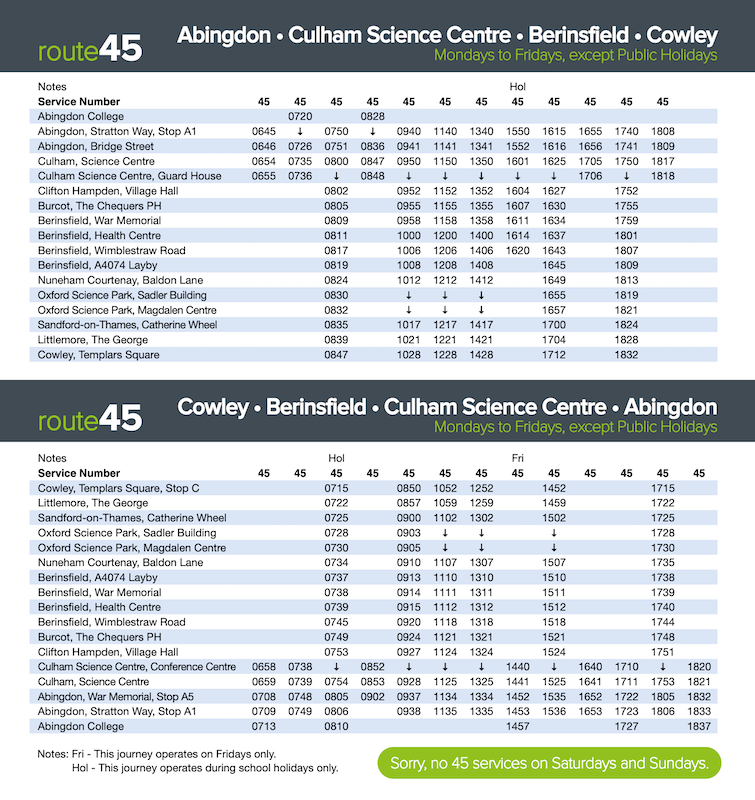 route45 Abingdon • Culham Science Centre • Berinsfield • Cowley
Mondays to Fridays, except Public Holidays

| Notes | | | | | | | | Hol | | | | |
|---|---|---|---|---|---|---|---|---|---|---|---|---|
| **Service Number** | 45 | 45 | 45 | 45 | 45 | 45 | 45 | 45 | 45 | 45 | 45 | 45 |
| Abingdon College | | 0720 | | 0828 | | | | | | | | |
| Abingdon, Stratton Way, Stop A1 | 0645 | ↓ | 0750 | ↓ | 0940 | 1140 | 1340 | 1550 | 1615 | 1655 | 1740 | 1808 |
| Abingdon, Bridge Street | 0646 | 0726 | 0751 | 0836 | 0941 | 1141 | 1341 | 1552 | 1616 | 1656 | 1741 | 1809 |
| Culham, Science Centre | 0654 | 0735 | 0800 | 0847 | 0950 | 1150 | 1350 | 1601 | 1625 | 1705 | 1750 | 1817 |
| Culham Science Centre, Guard House | 0655 | 0736 | ↓ | 0848 | ↓ | ↓ | ↓ | ↓ | ↓ | 1706 | ↓ | 1818 |
| Clifton Hampden, Village Hall | | | 0802 | | 0952 | 1152 | 1352 | 1604 | 1627 | | 1752 | |
| Burcot, The Chequers PH | | | 0805 | | 0955 | 1155 | 1355 | 1607 | 1630 | | 1755 | |
| Berinsfield, War Memorial | | | 0809 | | 0958 | 1158 | 1358 | 1611 | 1634 | | 1759 | |
| Berinsfield, Health Centre | | | 0811 | | 1000 | 1200 | 1400 | 1614 | 1637 | | 1801 | |
| Berinsfield, Wimblestraw Road | | | 0817 | | 1006 | 1206 | 1406 | 1620 | 1643 | | 1807 | |
| Berinsfield, A4074 Layby | | | 0819 | | 1008 | 1208 | 1408 | | 1645 | | 1809 | |
| Nuneham Courtenay, Baldon Lane | | | 0824 | | 1012 | 1212 | 1412 | | 1649 | | 1813 | |
| Oxford Science Park, Sadler Building | | | 0830 | | ↓ | ↓ | ↓ | | 1655 | | 1819 | |
| Oxford Science Park, Magdalen Centre | | | 0832 | | ↓ | ↓ | ↓ | | 1657 | | 1821 | |
| Sandford-on-Thames, Catherine Wheel | | | 0835 | | 1017 | 1217 | 1417 | | 1700 | | 1824 | |
| Littlemore, The George | | | 0839 | | 1021 | 1221 | 1421 | | 1704 | | 1828 | |
| Cowley, Templars Square | | | 0847 | | 1028 | 1228 | 1428 | | 1712 | | 1832 | |

route45 Cowley • Berinsfield • Culham Science Centre • Abingdon
Mondays to Fridays, except Public Holidays

| Notes | | | Hol | | | | | Fri | | | | | |
|---|---|---|---|---|---|---|---|---|---|---|---|---|---|
| **Service Number** | 45 | 45 | 45 | 45 | 45 | 45 | 45 | 45 | 45 | 45 | 45 | 45 | 45 |
| Cowley, Templars Square, Stop C | | | 0715 | | 0850 | 1052 | 1252 | | 1452 | | | 1715 | |
| Littlemore, The George | | | 0722 | | 0857 | 1059 | 1259 | | 1459 | | | 1722 | |
| Sandford-on-Thames, Catherine Wheel | | | 0725 | | 0900 | 1102 | 1302 | | 1502 | | | 1725 | |
| Oxford Science Park, Sadler Building | | | 0728 | | 0903 | ↓ | ↓ | | ↓ | | | 1728 | |
| Oxford Science Park, Magdalen Centre | | | 0730 | | 0905 | ↓ | ↓ | | ↓ | | | 1730 | |
| Nuneham Courtenay, Baldon Lane | | | 0734 | | 0910 | 1107 | 1307 | | 1507 | | | 1735 | |
| Berinsfield, A4074 Layby | | | 0737 | | 0913 | 1110 | 1310 | | 1510 | | | 1738 | |
| Berinsfield, War Memorial | | | 0738 | | 0914 | 1111 | 1311 | | 1511 | | | 1739 | |
| Berinsfield, Health Centre | | | 0739 | | 0915 | 1112 | 1312 | | 1512 | | | 1740 | |
| Berinsfield, Wimblestraw Road | | | 0745 | | 0920 | 1118 | 1318 | | 1518 | | | 1744 | |
| Burcot, The Chequers PH | | | 0749 | | 0924 | 1121 | 1321 | | 1521 | | | 1748 | |
| Clifton Hampden, Village Hall | | | 0753 | | 0927 | 1124 | 1324 | | 1524 | | | 1751 | |
| Culham Science Centre, Conference Centre | 0658 | 0738 | ↓ | 0852 | ↓ | ↓ | ↓ | 1440 | ↓ | 1640 | 1710 | ↓ | 1820 |
| Culham, Science Centre | 0659 | 0739 | 0754 | 0853 | 0928 | 1125 | 1325 | 1441 | 1525 | 1641 | 1711 | 1753 | 1821 |
| Abingdon, War Memorial, Stop A5 | 0708 | 0748 | 0805 | 0902 | 0937 | 1134 | 1334 | 1452 | 1535 | 1652 | 1722 | 1805 | 1832 |
| Abingdon, Stratton Way, Stop A1 | 0709 | 0749 | 0806 | | 0938 | 1135 | 1335 | 1453 | 1536 | 1653 | 1723 | 1806 | 1833 |
| Abingdon College | 0713 | | 0810 | | | | | 1457 | | | 1727 | | 1837 |

Notes: Fri - This journey operates on Fridays only.
Hol - This journey operates during school holidays only.

Sorry, no 45 services on Saturdays and Sundays.